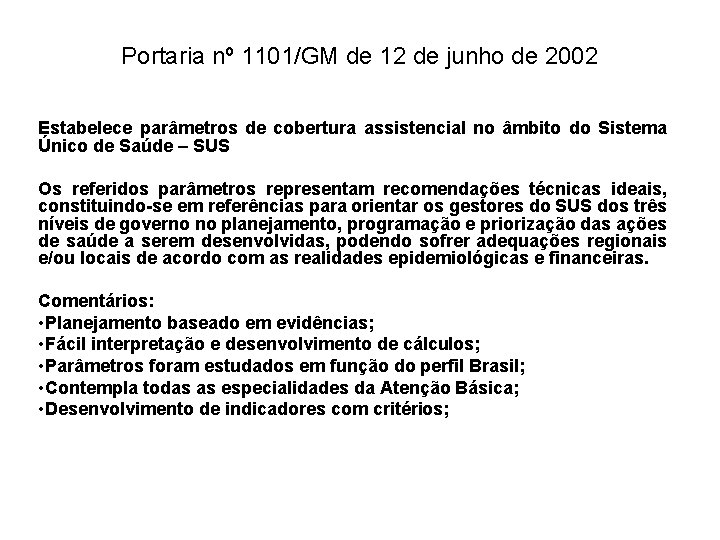 Portaria nº 1101/GM de 12 de junho de 2002

Estabelece parâmetros de cobertura assistencial no âmbito do Sistema Único de Saúde – SUS

Os referidos parâmetros representam recomendações técnicas ideais, constituindo-se em referências para orientar os gestores do SUS dos três níveis de governo no planejamento, programação e priorização das ações de saúde a serem desenvolvidas, podendo sofrer adequações regionais e/ou locais de acordo com as realidades epidemiológicas e financeiras.

Comentários:
•Planejamento baseado em evidências;
•Fácil interpretação e desenvolvimento de cálculos;
•Parâmetros foram estudados em função do perfil Brasil;
•Contempla todas as especialidades da Atenção Básica;
•Desenvolvimento de indicadores com critérios;